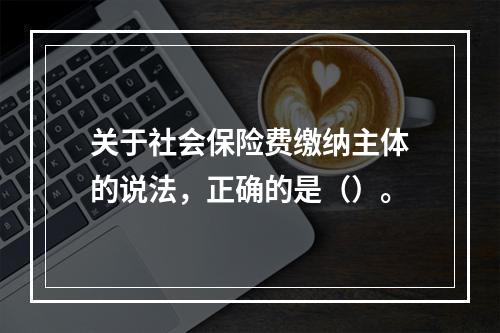 关于社会保险费缴纳主体的说法，正确的是（）。